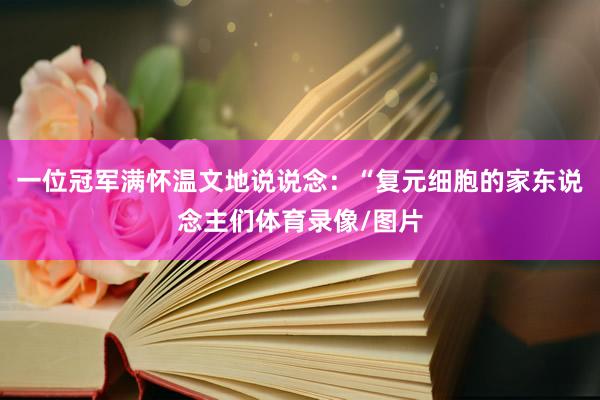 一位冠军满怀温文地说说念：“复元细胞的家东说念主们体育录像/图片